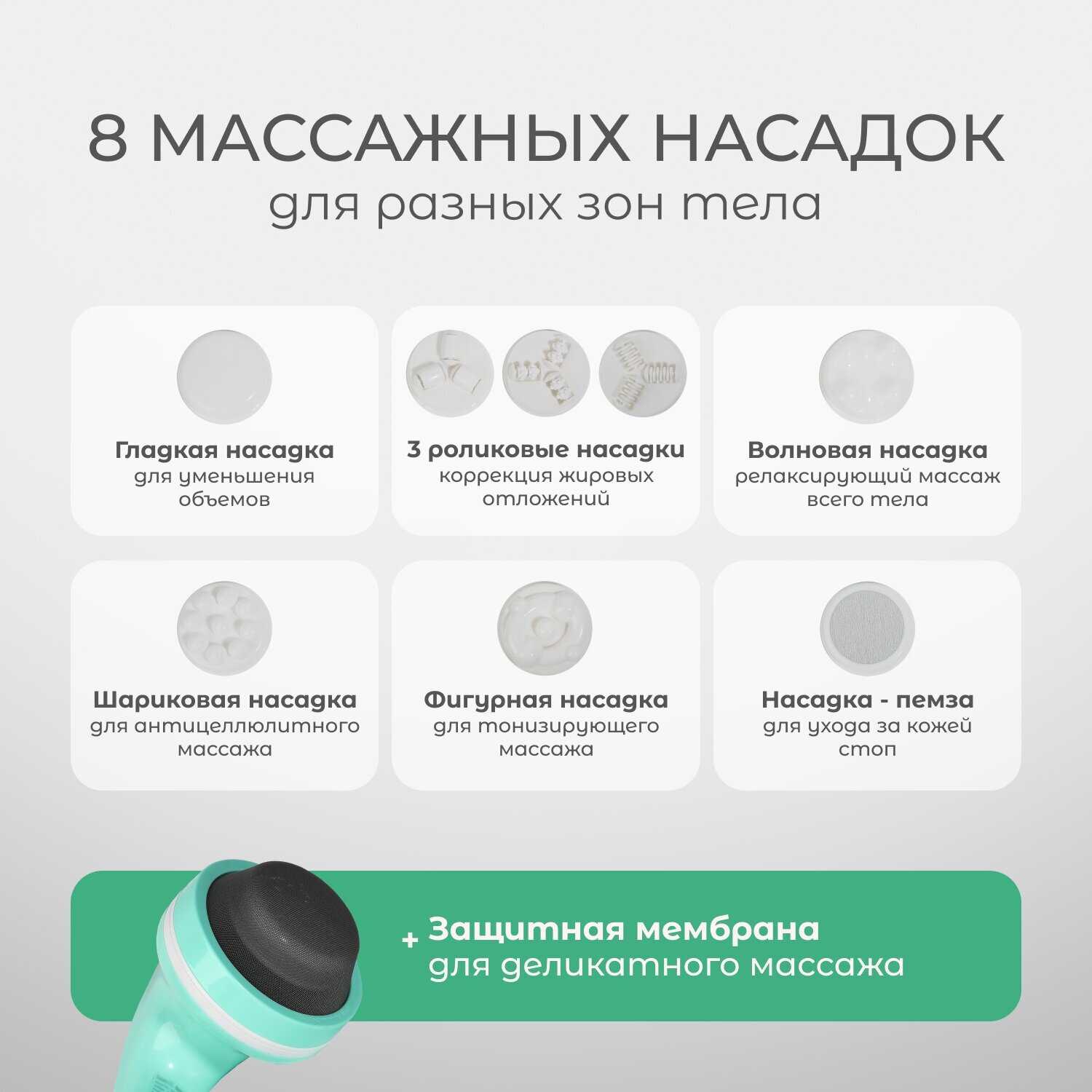 8 МАССАЖНЫХ НАСАДОК
для разных зон тела

Гладкая насадка
для уменьшения объемов

3 роликовые насадки
коррекция жировых отложений

Волновая насадка
релаксирующий массаж всего тела

Шариковая насадка
для антицеллюлитного массажа

Фигурная насадка
для тонизирующего массажа

Насадка - пемза
для ухода за кожей стоп

+ Защитная мембрана
для деликатного массажа